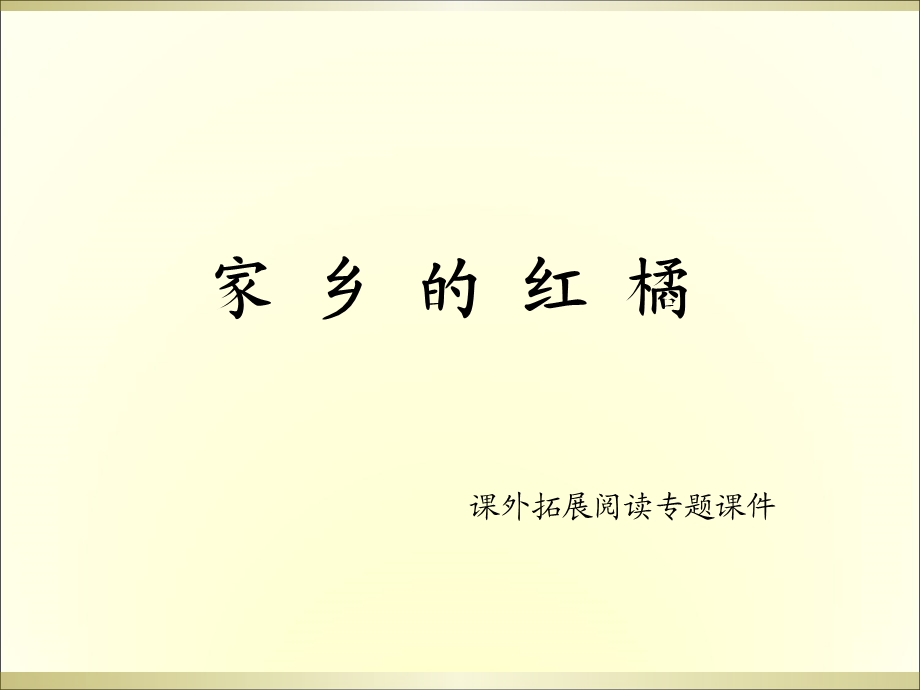 家 乡 的 红 橘

课外拓展阅读专题课件